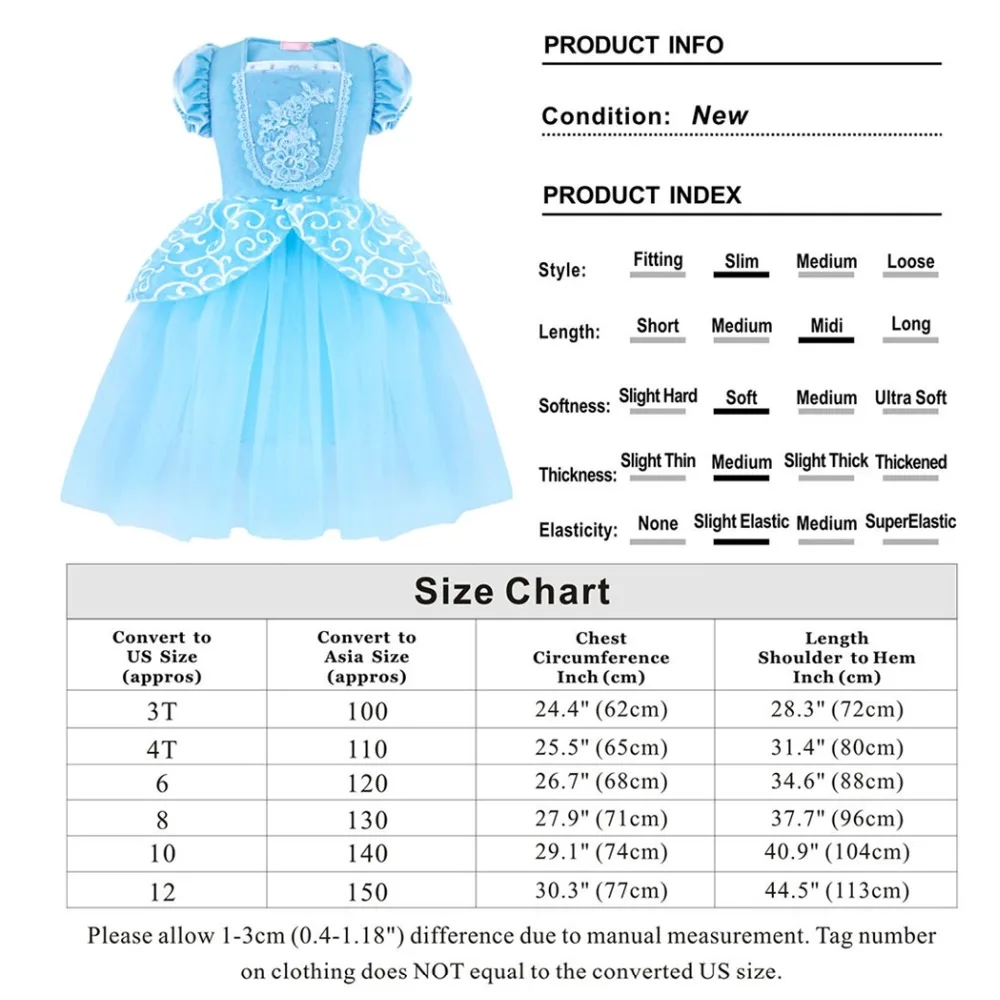 PRODUCT INFO

Condition: New

PRODUCT INDEX

Style: Fitting Slim Medium Loose

Length: Short Medium Midi Long

Softness: Slight Hard Soft Medium Ultra Soft

Thickness: Slight Thin Medium Slight Thick Thickened

Elasticity: None Slight Elastic Medium SuperElastic

Size Chart

| Convert to US Size (appros) | Convert to Asia Size (appros) | Chest Circumference Inch (cm) | Length Shoulder to Hem Inch (cm) |
|---|---|---|---|
| 3T | 100 | 24.4" (62cm) | 28.3" (72cm) |
| 4T | 110 | 25.5" (65cm) | 31.4" (80cm) |
| 6 | 120 | 26.7" (68cm) | 34.6" (88cm) |
| 8 | 130 | 27.9" (71cm) | 37.7" (96cm) |
| 10 | 140 | 29.1" (74cm) | 40.9" (104cm) |
| 12 | 150 | 30.3" (77cm) | 44.5" (113cm) |

Please allow 1-3cm (0.4-1.18") difference due to manual measurement. Tag number on clothing does NOT equal to the converted US size.